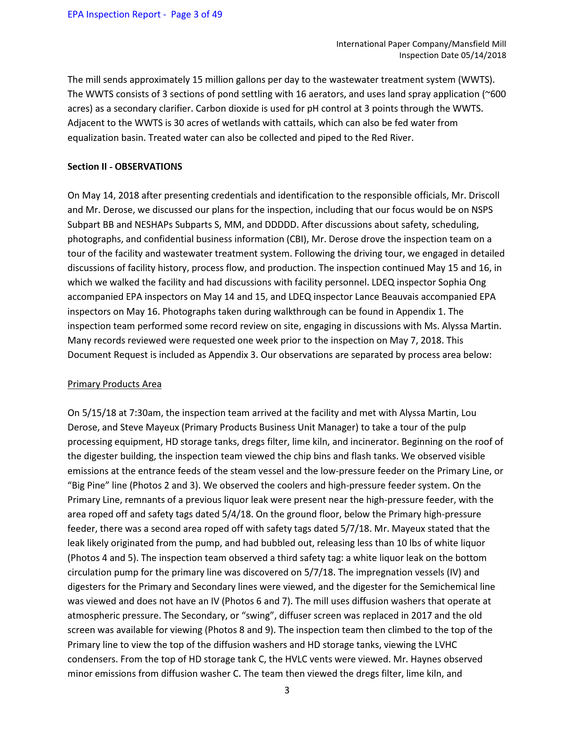 EPA Inspection Report - Page 3 of 49

International Paper Company/Mansfield Mill
Inspection Date 05/14/2018

The mill sends approximately 15 million gallons per day to the wastewater treatment system (WWTS). The WWTS consists of 3 sections of pond settling with 16 aerators, and uses land spray application (~600 acres) as a secondary clarifier. Carbon dioxide is used for pH control at 3 points through the WWTS. Adjacent to the WWTS is 30 acres of wetlands with cattails, which can also be fed water from equalization basin. Treated water can also be collected and piped to the Red River.

Section II - OBSERVATIONS

On May 14, 2018 after presenting credentials and identification to the responsible officials, Mr. Driscoll and Mr. Derose, we discussed our plans for the inspection, including that our focus would be on NSPS Subpart BB and NESHAPs Subparts S, MM, and DDDDD. After discussions about safety, scheduling, photographs, and confidential business information (CBI), Mr. Derose drove the inspection team on a tour of the facility and wastewater treatment system. Following the driving tour, we engaged in detailed discussions of facility history, process flow, and production. The inspection continued May 15 and 16, in which we walked the facility and had discussions with facility personnel. LDEQ inspector Sophia Ong accompanied EPA inspectors on May 14 and 15, and LDEQ inspector Lance Beauvais accompanied EPA inspectors on May 16. Photographs taken during walkthrough can be found in Appendix 1. The inspection team performed some record review on site, engaging in discussions with Ms. Alyssa Martin. Many records reviewed were requested one week prior to the inspection on May 7, 2018. This Document Request is included as Appendix 3. Our observations are separated by process area below:

Primary Products Area

On 5/15/18 at 7:30am, the inspection team arrived at the facility and met with Alyssa Martin, Lou Derose, and Steve Mayeux (Primary Products Business Unit Manager) to take a tour of the pulp processing equipment, HD storage tanks, dregs filter, lime kiln, and incinerator. Beginning on the roof of the digester building, the inspection team viewed the chip bins and flash tanks. We observed visible emissions at the entrance feeds of the steam vessel and the low-pressure feeder on the Primary Line, or "Big Pine" line (Photos 2 and 3). We observed the coolers and high-pressure feeder system. On the Primary Line, remnants of a previous liquor leak were present near the high-pressure feeder, with the area roped off and safety tags dated 5/4/18. On the ground floor, below the Primary high-pressure feeder, there was a second area roped off with safety tags dated 5/7/18. Mr. Mayeux stated that the leak likely originated from the pump, and had bubbled out, releasing less than 10 lbs of white liquor (Photos 4 and 5). The inspection team observed a third safety tag: a white liquor leak on the bottom circulation pump for the primary line was discovered on 5/7/18. The impregnation vessels (IV) and digesters for the Primary and Secondary lines were viewed, and the digester for the Semichemical line was viewed and does not have an IV (Photos 6 and 7). The mill uses diffusion washers that operate at atmospheric pressure. The Secondary, or "swing", diffuser screen was replaced in 2017 and the old screen was available for viewing (Photos 8 and 9). The inspection team then climbed to the top of the Primary line to view the top of the diffusion washers and HD storage tanks, viewing the LVHC condensers. From the top of HD storage tank C, the HVLC vents were viewed. Mr. Haynes observed minor emissions from diffusion washer C. The team then viewed the dregs filter, lime kiln, and

3